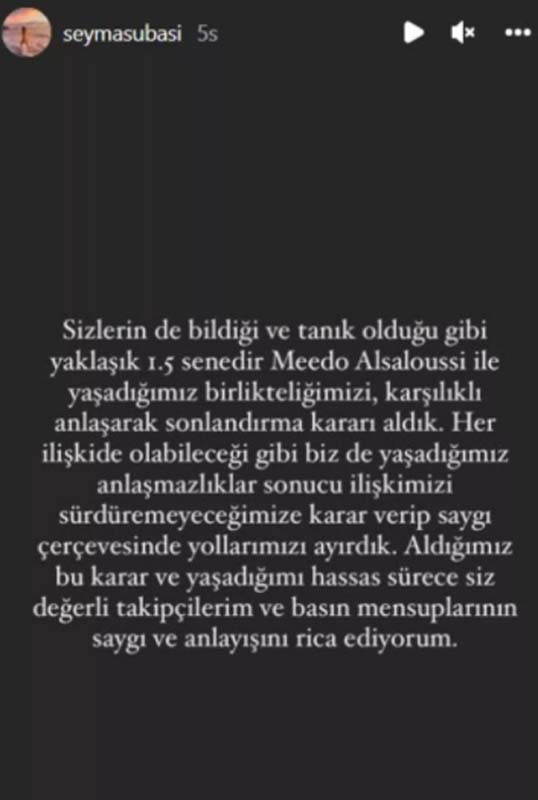 seymasubasi 5s

Sizlerin de bildiği ve tanık olduğu gibi yaklaşık 1.5 senedir Meedo Alsaloussi ile yaşadığımız birlikteliğimizi, karşılıklı anlaşarak sonlandırma kararı aldık. Her ilişkide olabileceği gibi biz de yaşadığımız anlaşmazlıklar sonucu ilişkimizi sürdüremeyeceğimize karar verip saygı çerçevesinde yollarımızı ayırdık. Aldığımız bu karar ve yaşadığımı hassas sürece siz değerli takipçilerim ve basın mensuplarının saygı ve anlayışını rica ediyorum.